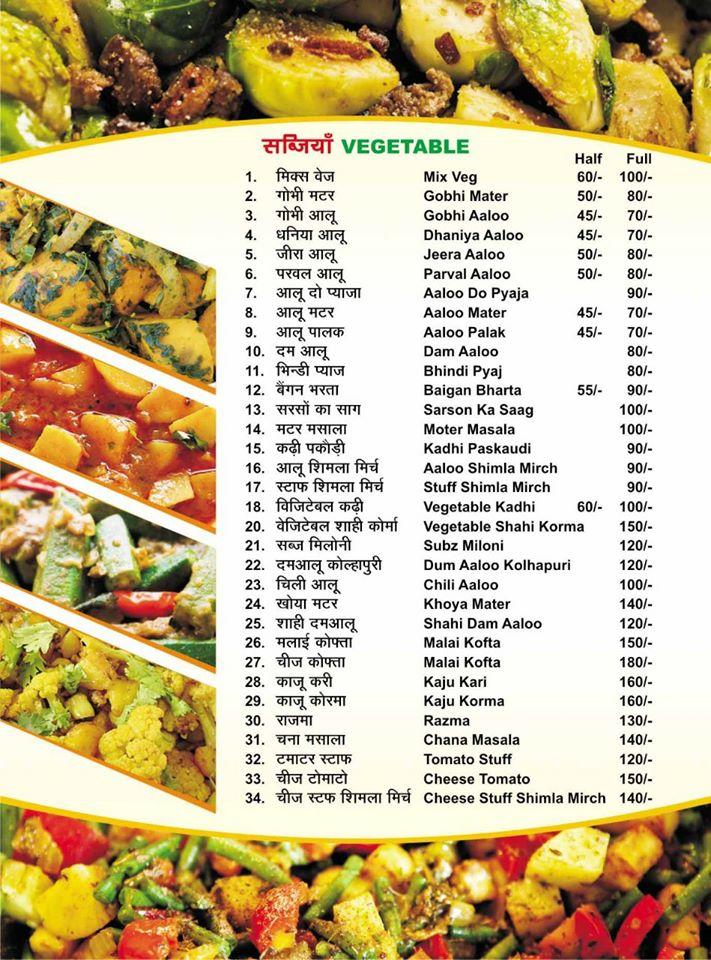 सब्जियाँ VEGETABLE

| | | | Half | Full |
|---|---|---|---|---|
| 1. | मिक्स वेज | Mix Veg | 60/- | 100/- |
| 2. | गोभी मटर | Gobhi Mater | 50/- | 80/- |
| 3. | गोभी आलू | Gobhi Aaloo | 45/- | 70/- |
| 4. | धनिया आलू | Dhaniya Aaloo | 45/- | 70/- |
| 5. | जीरा आलू | Jeera Aaloo | 50/- | 80/- |
| 6. | परवल आलू | Parval Aaloo | 50/- | 80/- |
| 7. | आलू दो प्याजा | Aaloo Do Pyaja | | 90/- |
| 8. | आलू मटर | Aaloo Mater | 45/- | 70/- |
| 9. | आलू पालक | Aaloo Palak | 45/- | 70/- |
| 10. | दम आलू | Dam Aaloo | | 80/- |
| 11. | भिन्डी प्याज | Bhindi Pyaj | | 80/- |
| 12. | बैंगन भरता | Baigan Bharta | 55/- | 90/- |
| 13. | सरसों का साग | Sarson Ka Saag | | 100/- |
| 14. | मटर मसाला | Moter Masala | | 100/- |
| 15. | कढ़ी पकौड़ी | Kadhi Paskaudi | | 90/- |
| 16. | आलू शिमला मिर्च | Aaloo Shimla Mirch | | 90/- |
| 17. | स्टाफ शिमला मिर्च | Stuff Shimla Mirch | | 90/- |
| 18. | विजिटेबल कढ़ी | Vegetable Kadhi | 60/- | 100/- |
| 20. | वेजिटेबल शाही कोर्मा | Vegetable Shahi Korma | | 150/- |
| 21. | सब्ज मिलोनी | Subz Miloni | | 120/- |
| 22. | दमआलू कोल्हापुरी | Dum Aaloo Kolhapuri | | 120/- |
| 23. | चिली आलू | Chili Aaloo | | 100/- |
| 24. | खोया मटर | Khoya Mater | | 140/- |
| 25. | शाही दमआलू | Shahi Dam Aaloo | | 120/- |
| 26. | मलाई कोफ्ता | Malai Kofta | | 150/- |
| 27. | चीज कोफ्ता | Malai Kofta | | 180/- |
| 28. | काजू करी | Kaju Kari | | 160/- |
| 29. | काजू कोरमा | Kaju Korma | | 160/- |
| 30. | राजमा | Razma | | 130/- |
| 31. | चना मसाला | Chana Masala | | 140/- |
| 32. | टमाटर स्टाफ | Tomato Stuff | | 120/- |
| 33. | चीज टोमाटो | Cheese Tomato | | 150/- |
| 34. | चीज स्टफ शिमला मिर्च | Cheese Stuff Shimla Mirch | | 140/- |